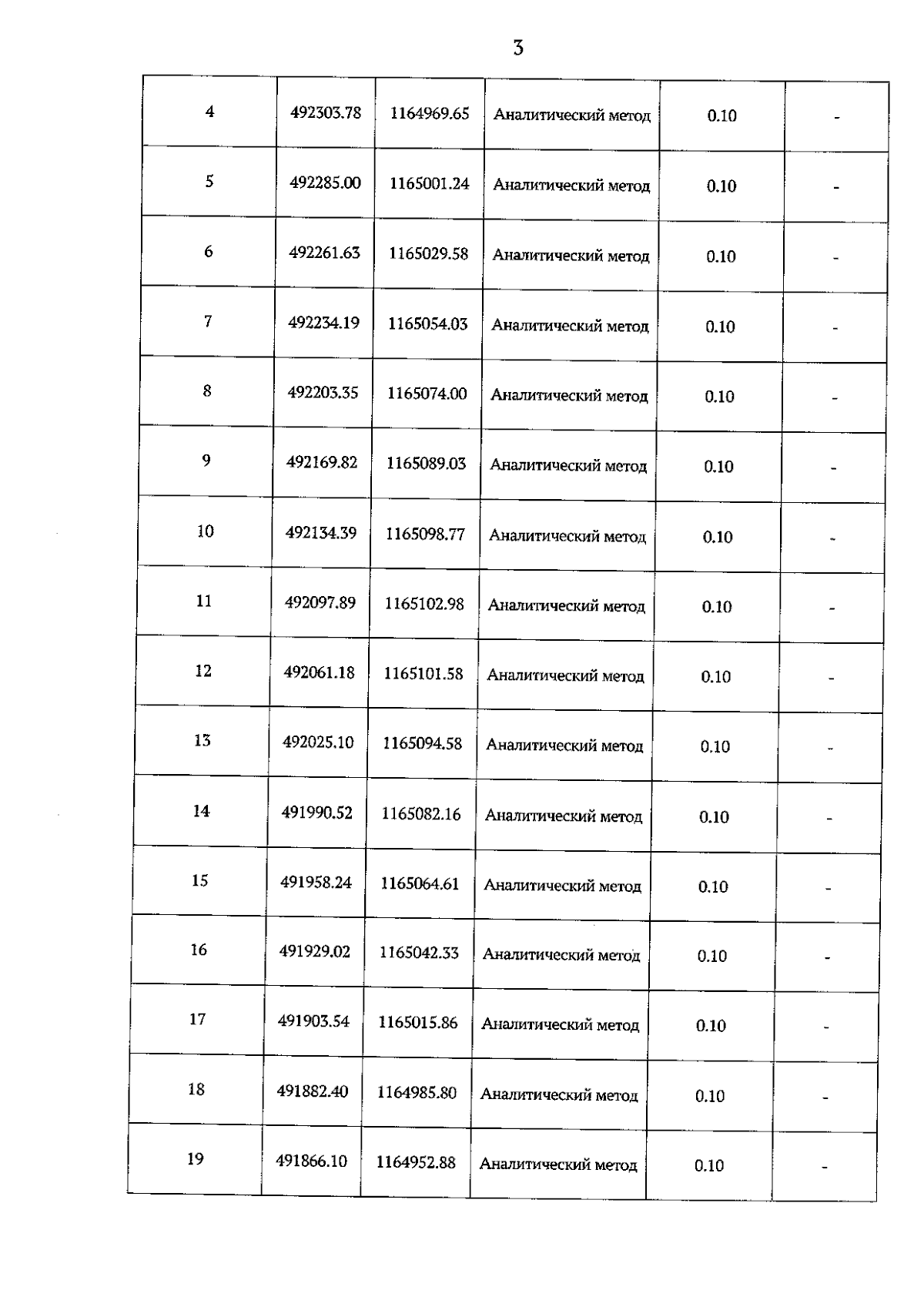 3

| | | | | | |
|---|---|---|---|---|---|
| 4 | 492303.78 | 1164969.65 | Аналитический метод | 0.10 | - |
| 5 | 492285.00 | 1165001.24 | Аналитический метод | 0.10 | - |
| 6 | 492261.63 | 1165029.58 | Аналитический метод | 0.10 | - |
| 7 | 492234.19 | 1165054.03 | Аналитический метод | 0.10 | - |
| 8 | 492203.35 | 1165074.00 | Аналитический метод | 0.10 | - |
| 9 | 492169.82 | 1165089.03 | Аналитический метод | 0.10 | - |
| 10 | 492134.39 | 1165098.77 | Аналитический метод | 0.10 | - |
| 11 | 492097.89 | 1165102.98 | Аналитический метод | 0.10 | - |
| 12 | 492061.18 | 1165101.58 | Аналитический метод | 0.10 | - |
| 13 | 492025.10 | 1165094.58 | Аналитический метод | 0.10 | - |
| 14 | 491990.52 | 1165082.16 | Аналитический метод | 0.10 | - |
| 15 | 491958.24 | 1165064.61 | Аналитический метод | 0.10 | - |
| 16 | 491929.02 | 1165042.33 | Аналитический метод | 0.10 | - |
| 17 | 491903.54 | 1165015.86 | Аналитический метод | 0.10 | - |
| 18 | 491882.40 | 1164985.80 | Аналитический метод | 0.10 | - |
| 19 | 491866.10 | 1164952.88 | Аналитический метод | 0.10 | - |